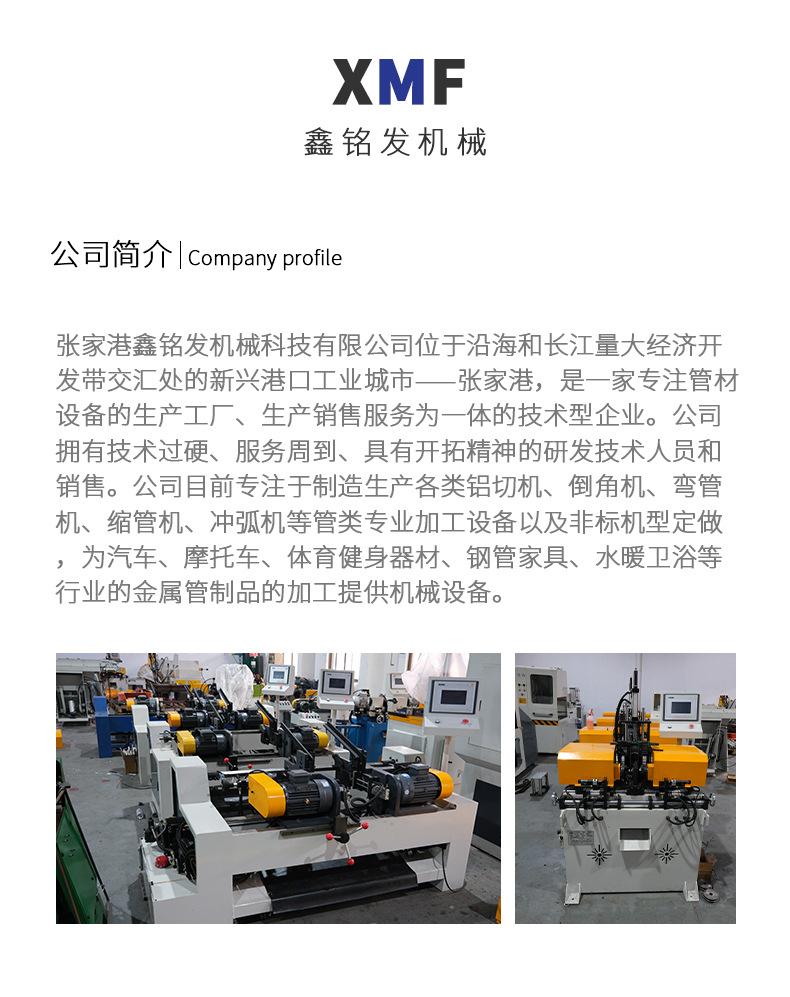 XMF
鑫铭发机械

公司简介|Company profile

张家港鑫铭发机械科技有限公司位于沿海和长江量大经济开发带交汇处的新兴港口工业城市——张家港，是一家专注管材设备的生产工厂、生产销售服务为一体的技术型企业。公司拥有技术过硬、服务周到、具有开拓精神的研发技术人员和销售。公司目前专注于制造生产各类铝切机、倒角机、弯管机、缩管机、冲弧机等管类专业加工设备以及非标机型定做，为汽车、摩托车、体育健身器材、钢管家具、水暖卫浴等行业的金属管制品的加工提供机械设备。